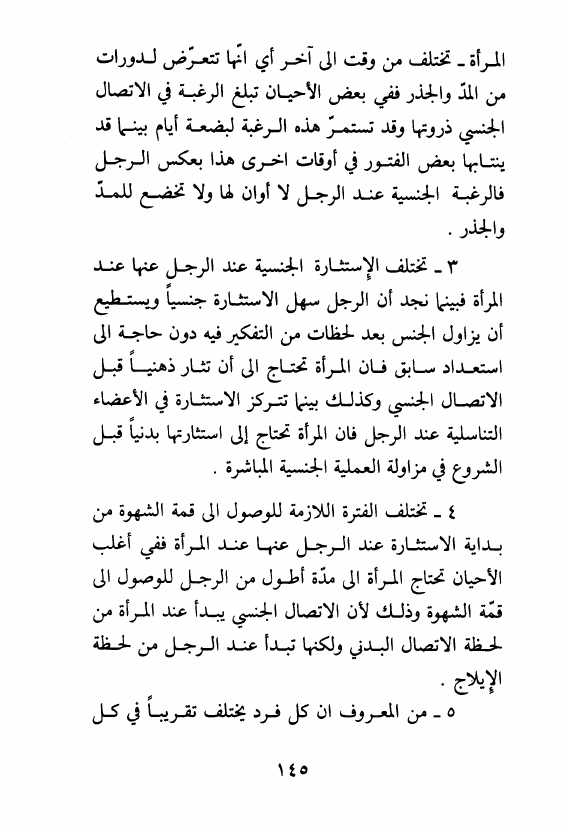 المرأة ـ تختلف من وقت الى آخر أي انّها تتعرّض لدورات من المدّ والجذر ففي بعض الأحيان تبلغ الرغبة في الاتصال الجنسي ذروتها وقد تستمرّ هذه الرغبة لبضعة أيام بينما قد ينتابها بعض الفتور في أوقات اخرى هذا بعكس الرجل فالرغبة الجنسية عند الرجل لا أوان لها ولا تخضع للمدّ والجذر .

٣ ـ تختلف الإستثارة الجنسية عند الرجل عنها عند المرأة فبينما نجد أن الرجل سهل الاستثارة جنسياً ويستطيع أن يزاول الجنس بعد لحظات من التفكير فيه دون حاجة الى استعداد سابق فان المرأة تحتاج الى أن تثار ذهنياً قبل الاتصال الجنسي وكذلك بينما تتركز الاستثارة في الأعضاء التناسلية عند الرجل فان المرأة تحتاج إلى استثارتها بدنياً قبل الشروع في مزاولة العملية الجنسية المباشرة .

٤ ـ تختلف الفترة اللازمة للوصول الى قمة الشهوة من بداية الاستثارة عند الرجل عنها عند المرأة ففي أغلب الأحيان تحتاج المرأة الى مدّة أطول من الرجل للوصول الى قمّة الشهوة وذلك لأن الاتصال الجنسي يبدأ عند المرأة من لحظة الاتصال البدني ولكنها تبدأ عند الرجل من لحظة الإيلاج .

٥ ـ من المعروف ان كل فرد يختلف تقريباً في كل

١٤٥